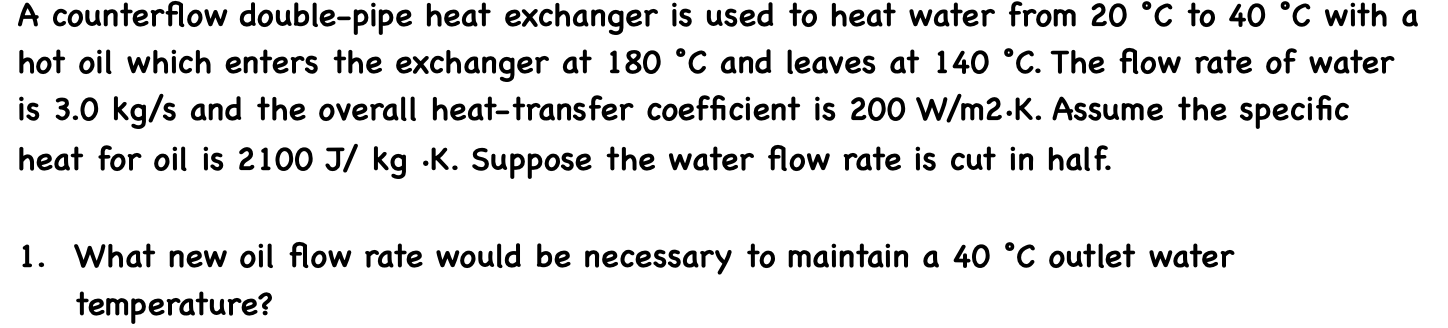 A counterflow double-pipe heat exchanger is used to heat water from 20 °C to 40 °C with a hot oil which enters the exchanger at 180 °C and leaves at 140 °C. The flow rate of water is 3.0 kg/s and the overall heat-transfer coefficient is 200 W/m2·K. Assume the specific heat for oil is 2100 J/ kg ·K. Suppose the water flow rate is cut in half.

1. What new oil flow rate would be necessary to maintain a 40 °C outlet water temperature?